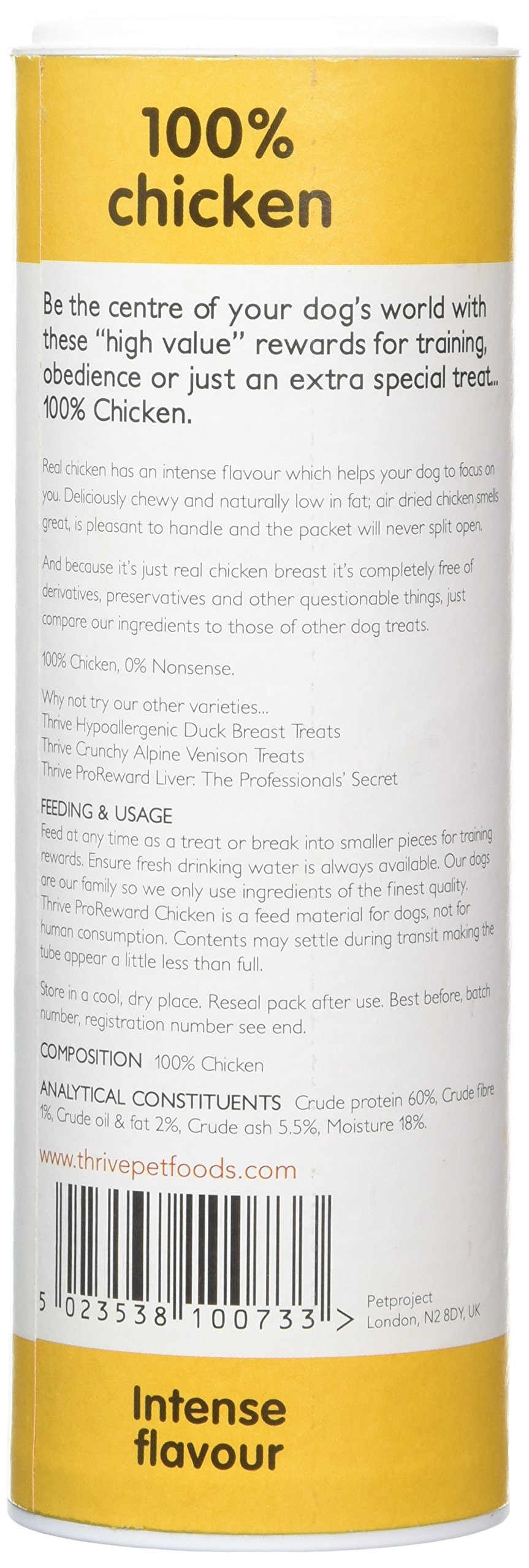 100% chicken

Be the centre of your dog's world with these "high value" rewards for training, obedience or just an extra special treat... 100% Chicken.

Real chicken has an intense flavour which helps your dog to focus on you. Deliciously chewy and naturally low in fat; air dried chicken smells great, is pleasant to handle and the packet will never split open.

And because it's just real chicken breast it's completely free of derivatives, preservatives and other questionable things, just compare our ingredients to those of other dog treats.

100% Chicken, 0% Nonsense.

Why not try our other varieties...
Thrive Hypoallergenic Duck Breast Treats
Thrive Crunchy Alpine Venison Treats
Thrive ProReward Liver: The Professionals' Secret

FEEDING & USAGE
Feed at any time as a treat or break into smaller pieces for training rewards. Ensure fresh drinking water is always available. Our dogs are our family so we only use ingredients of the finest quality. Thrive ProReward Chicken is a feed material for dogs, not for human consumption. Contents may settle during transit making the tube appear a little less than full.

Store in a cool, dry place. Reseal pack after use. Best before, batch number, registration number see end.

COMPOSITION 100% Chicken

ANALYTICAL CONSTITUENTS Crude protein 60%, Crude fibre 1%, Crude oil & fat 2%, Crude ash 5.5%, Moisture 18%.

www.thrivepetfoods.com

5 023538 100733 >

Petproject
London, N2 8DY, UK

Intense flavour